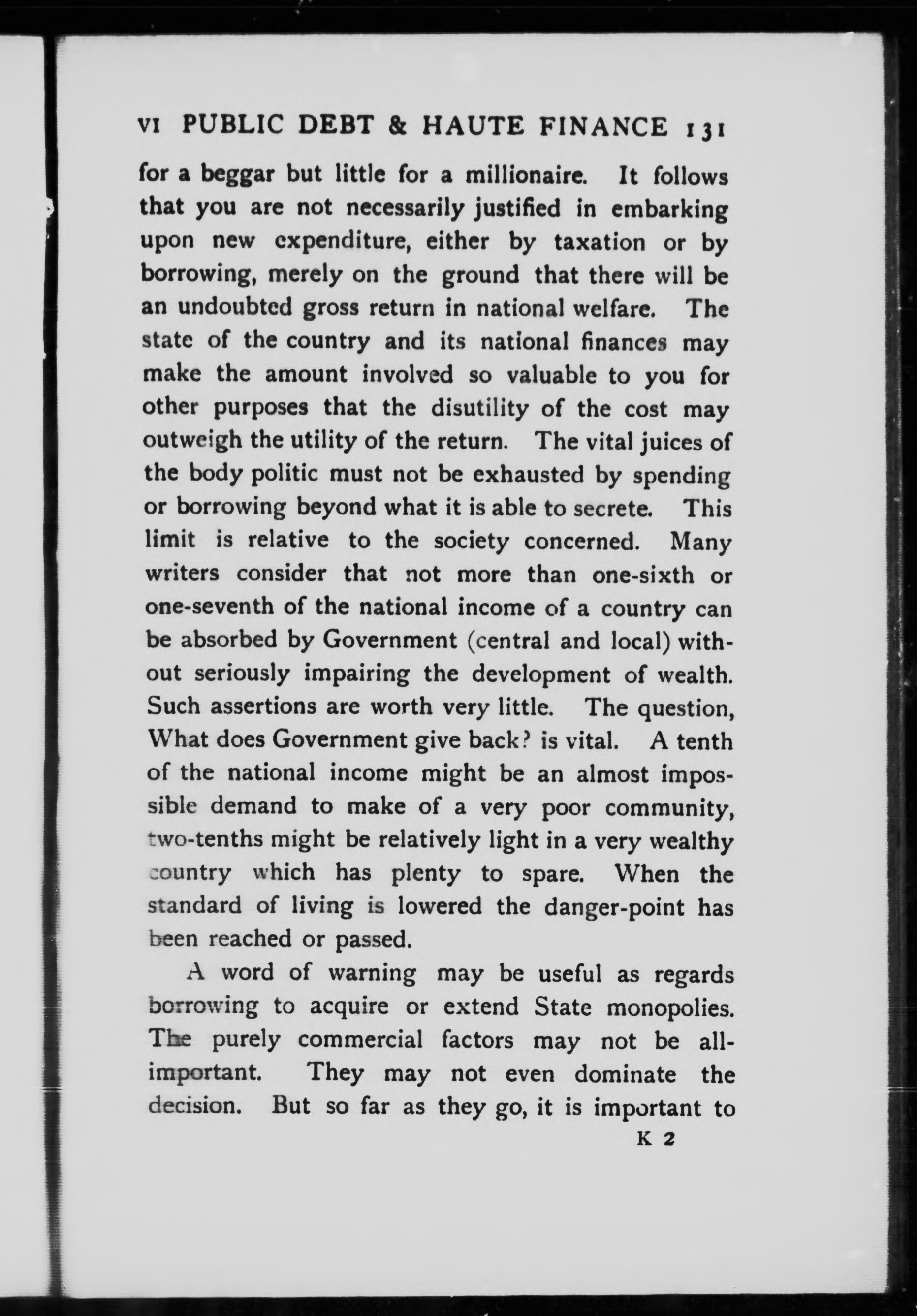 VI PUBLIC DEBT & HAUTE FINANCE 131

for a beggar but little for a millionaire. It follows that you are not necessarily justified in embarking upon new expenditure, either by taxation or by borrowing, merely on the ground that there will be an undoubted gross return in national welfare. The state of the country and its national finances may make the amount involved so valuable to you for other purposes that the disutility of the cost may outweigh the utility of the return. The vital juices of the body politic must not be exhausted by spending or borrowing beyond what it is able to secrete. This limit is relative to the society concerned. Many writers consider that not more than one-sixth or one-seventh of the national income of a country can be absorbed by Government (central and local) without seriously impairing the development of wealth. Such assertions are worth very little. The question, What does Government give back? is vital. A tenth of the national income might be an almost impossible demand to make of a very poor community, two-tenths might be relatively light in a very wealthy country which has plenty to spare. When the standard of living is lowered the danger-point has been reached or passed.

A word of warning may be useful as regards borrowing to acquire or extend State monopolies. The purely commercial factors may not be all-important. They may not even dominate the decision. But so far as they go, it is important to

K 2